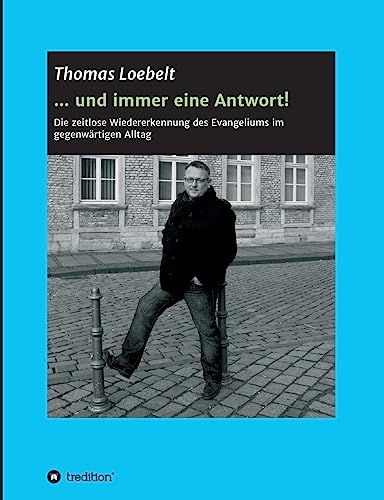 Thomas Loebelt

... und immer eine Antwort!

Die zeitlose Wiedererkennung des Evangeliums im gegenwärtigen Alltag

tredition®